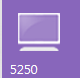 5250